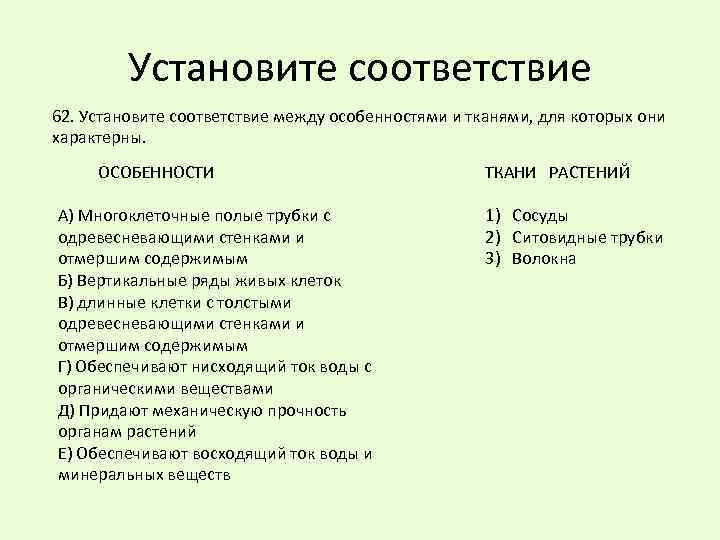 Установите соответствие

62. Установите соответствие между особенностями и тканями, для которых они характерны.

ОСОБЕННОСТИ

А) Многоклеточные полые трубки с одревесневающими стенками и отмершим содержимым
Б) Вертикальные ряды живых клеток
В) длинные клетки с толстыми одревесневающими стенками и отмершим содержимым
Г) Обеспечивают нисходящий ток воды с органическими веществами
Д) Придают механическую прочность органам растений
Е) Обеспечивают восходящий ток воды и минеральных веществ

ТКАНИ РАСТЕНИЙ

1) Сосуды
2) Ситовидные трубки
3) Волокна